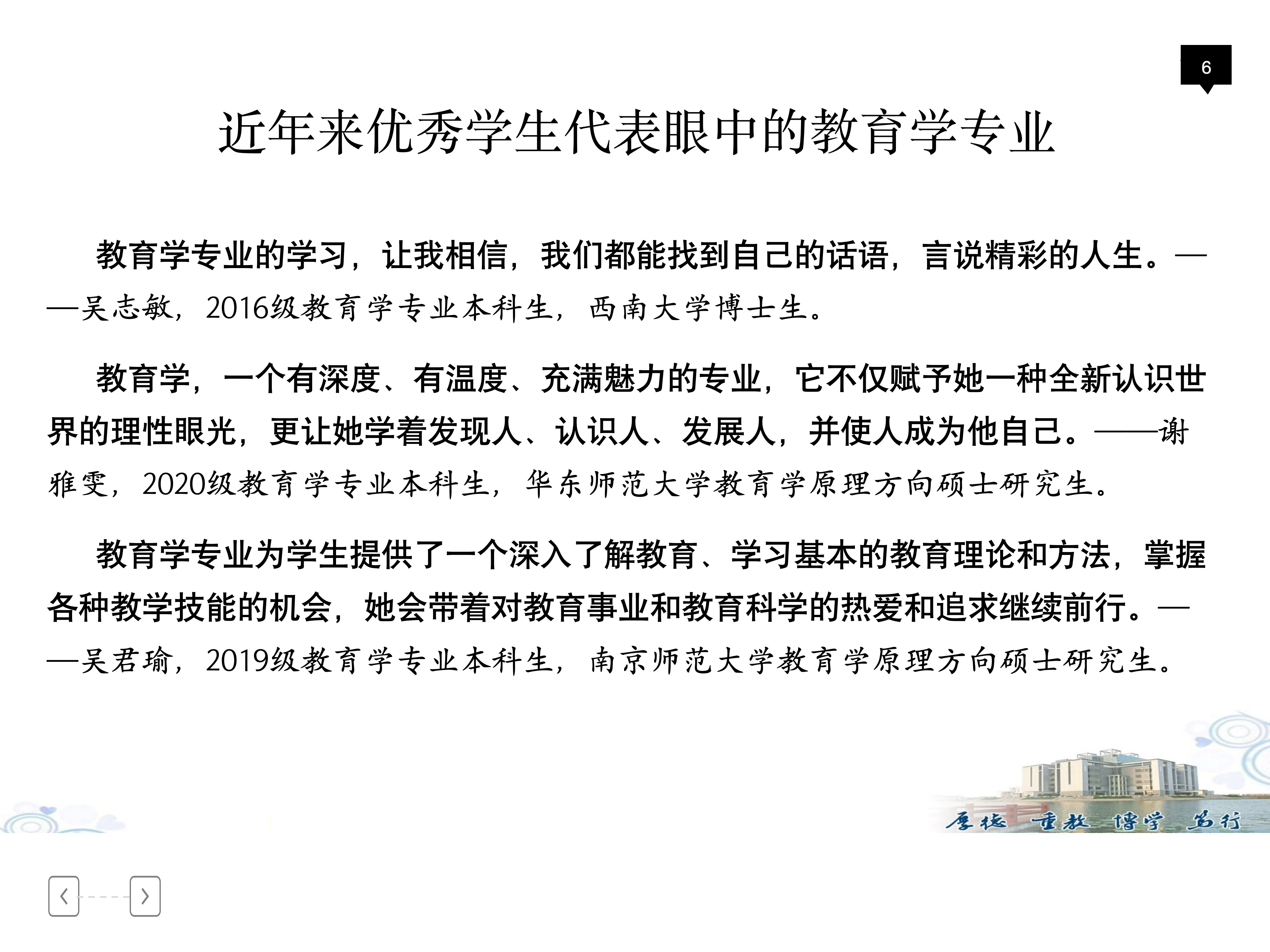 6

近年来优秀学生代表眼中的教育学专业

教育学专业的学习，让我相信，我们都能找到自己的话语，言说精彩的人生。——吴志敏，2016级教育学专业本科生，西南大学博士生。

教育学，一个有深度、有温度、充满魅力的专业，它不仅赋予她一种全新认识世界的理性眼光，更让她学着发现人、认识人、发展人，并使人成为他自己。——谢雅雯，2020级教育学专业本科生，华东师范大学教育学原理方向硕士研究生。

教育学专业为学生提供了一个深入了解教育、学习基本的教育理论和方法，掌握各种教学技能的机会，她会带着对教育事业和教育科学的热爱和追求继续前行。——吴君瑜，2019级教育学专业本科生，南京师范大学教育学原理方向硕士研究生。

厚德 重教 博学 笃行